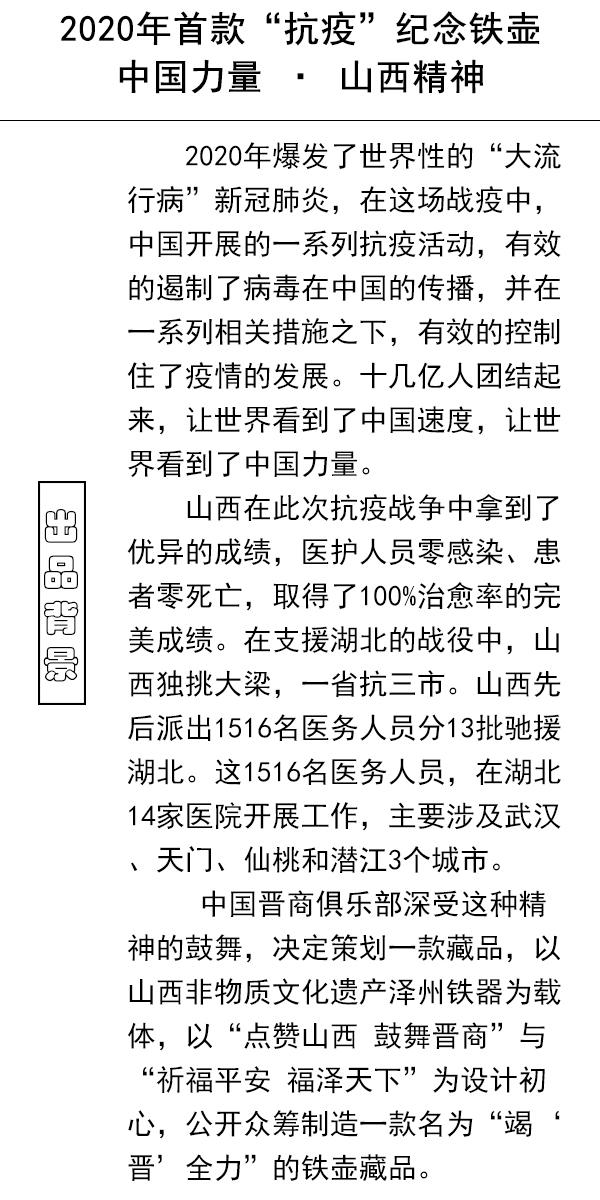 2020年首款“抗疫”纪念铁壶
中国力量 · 山西精神

出品背景

2020年爆发了世界性的“大流行病”新冠肺炎，在这场战疫中，中国开展的一系列抗疫活动，有效的遏制了病毒在中国的传播，并在一系列相关措施之下，有效的控制住了疫情的发展。十几亿人团结起来，让世界看到了中国速度，让世界看到了中国力量。

山西在此次抗疫战争中拿到了优异的成绩，医护人员零感染、患者零死亡，取得了100%治愈率的完美成绩。在支援湖北的战役中，山西独挑大梁，一省抗三市。山西先后派出1516名医务人员分13批驰援湖北。这1516名医务人员，在湖北14家医院开展工作，主要涉及武汉、天门、仙桃和潜江3个城市。

中国晋商俱乐部深受这种精神的鼓舞，决定策划一款藏品，以山西非物质文化遗产泽州铁器为载体，以“点赞山西 鼓舞晋商”与“祈福平安 福泽天下”为设计初心，公开众筹制造一款名为“竭‘晋’全力”的铁壶藏品。